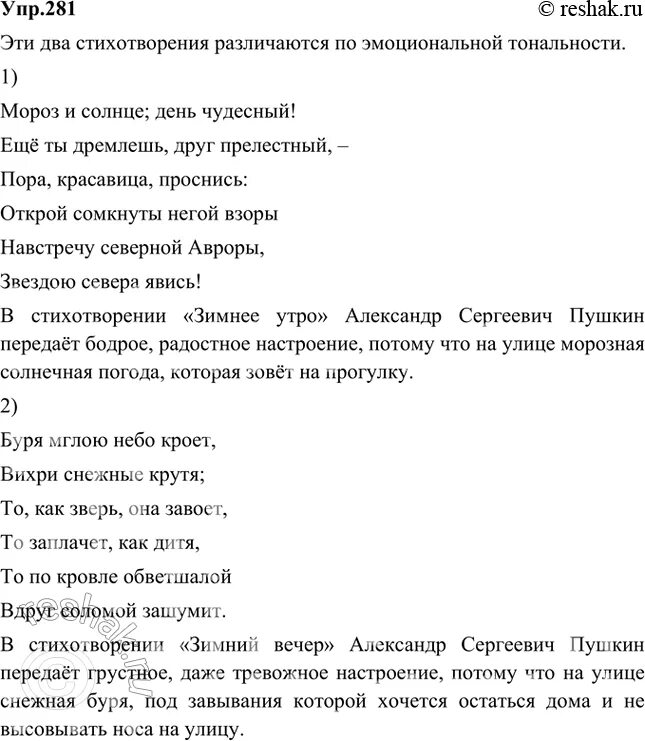 Упр.281 © reshak.ru

Эти два стихотворения различаются по эмоциональной тональности.

1)

Мороз и солнце; день чудесный!

Ещё ты дремлешь, друг прелестный, –

Пора, красавица, проснись:

Открой сомкнуты негой взоры

Навстречу северной Авроры,

Звездою севера явись!

В стихотворении «Зимнее утро» Александр Сергеевич Пушкин передаёт бодрое, радостное настроение, потому что на улице морозная солнечная погода, которая зовёт на прогулку.

2)

Буря мглою небо кроет,

Вихри снежные крутя;

То, как зверь, она завоет,

То заплачет, как дитя,

То по кровле обветшалой

Вдруг соломой зашумит.

В стихотворении «Зимний вечер» Александр Сергеевич Пушкин передаёт грустное, даже тревожное настроение, потому что на улице снежная буря, под завывания которой хочется остаться дома и не высовывать носа на улицу.

reshak.ru